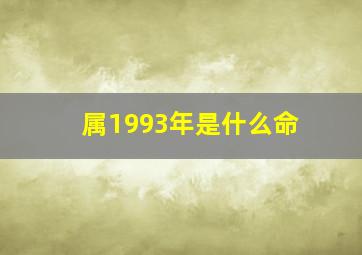 属1993年是什么命